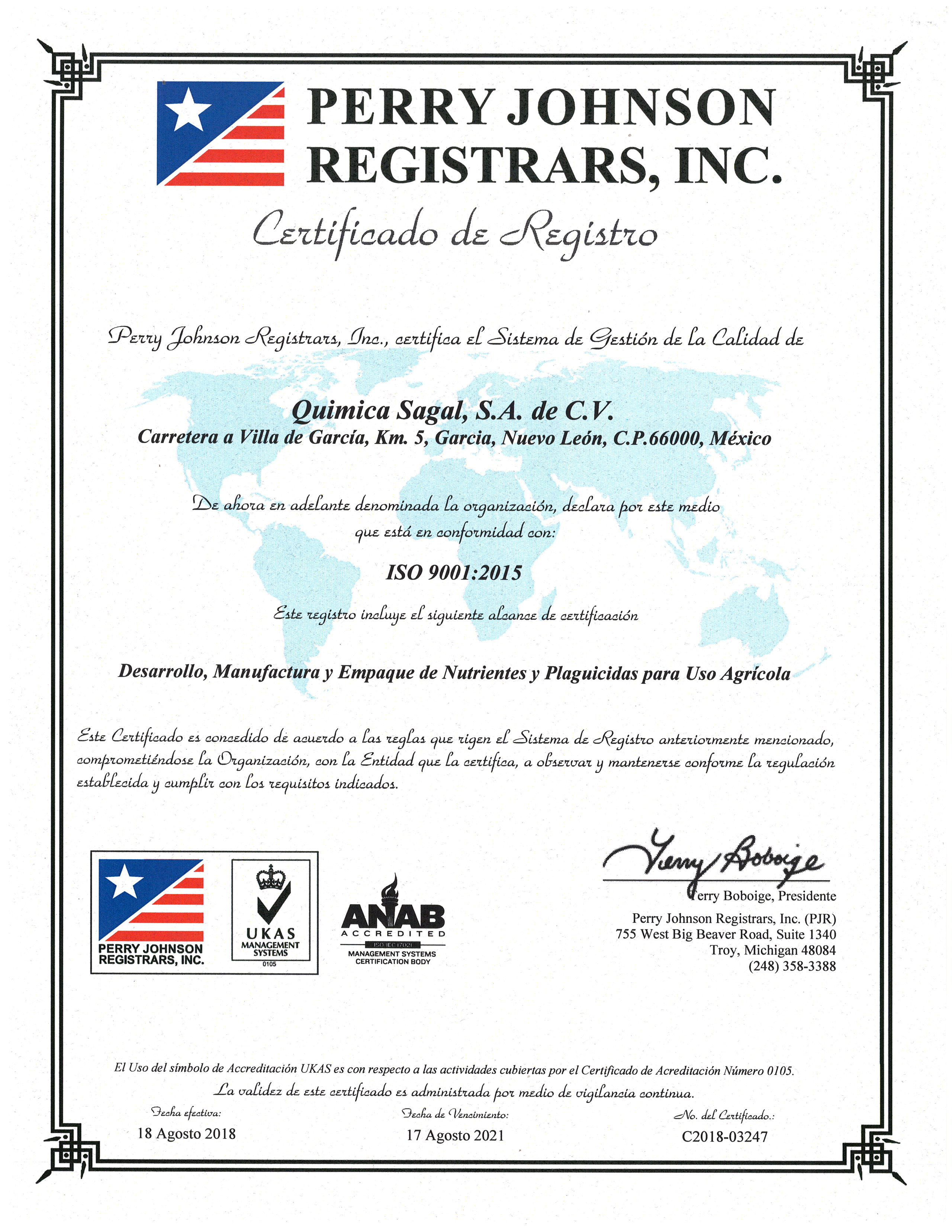 PERRY JOHNSON REGISTRARS, INC.

Certificado de Registro

Perry Johnson Registrars, Inc., certifica el Sistema de Gestión de la Calidad de

Quimica Sagal, S.A. de C.V.
Carretera a Villa de García, Km. 5, Garcia, Nuevo León, C.P.66000, México

De ahora en adelante denominada la organización, declara por este medio que está en conformidad con:

ISO 9001:2015

Este registro incluye el siguiente alcance de certificación

Desarrollo, Manufactura y Empaque de Nutrientes y Plaguicidas para Uso Agrícola

Este Certificado es concedido de acuerdo a las reglas que rigen el Sistema de Registro anteriormente mencionado, comprometiéndose la Organización, con la Entidad que la certifica, a observar y mantenerse conforme la regulación establecida y cumplir con los requisitos indicados.

PERRY JOHNSON REGISTRARS, INC.

UKAS MANAGEMENT SYSTEMS 0105

ANAB ACCREDITED ISO/IEC 17021 MANAGEMENT SYSTEMS CERTIFICATION BODY

Terry Boboige

Terry Boboige, Presidente
Perry Johnson Registrars, Inc. (PJR)
755 West Big Beaver Road, Suite 1340
Troy, Michigan 48084
(248) 358-3388

El Uso del símbolo de Accreditación UKAS es con respecto a las actividades cubiertas por el Certificado de Acreditación Número 0105.
La validez de este certificado es administrada por medio de vigilancia continua.

Fecha efectiva:
18 Agosto 2018

Fecha de Vencimiento:
17 Agosto 2021

No. del Certificado.:
C2018-03247